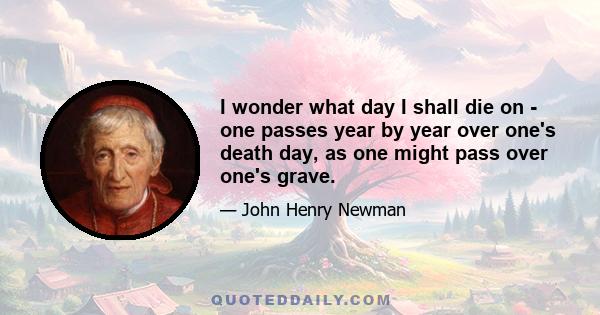 I wonder what day I shall die on - one passes year by year over one's death day, as one might pass over one's grave.

— John Henry Newman

QUOTEDDAILY.COM